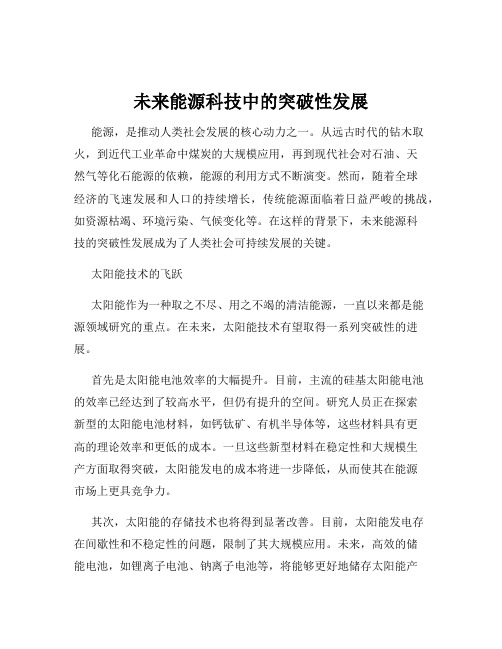 未来能源科技中的突破性发展

能源，是推动人类社会发展的核心动力之一。从远古时代的钻木取火，到近代工业革命中煤炭的大规模应用，再到现代社会对石油、天然气等化石能源的依赖，能源的利用方式不断演变。然而，随着全球经济的飞速发展和人口的持续增长，传统能源面临着日益严峻的挑战，如资源枯竭、环境污染、气候变化等。在这样的背景下，未来能源科技的突破性发展成为了人类社会可持续发展的关键。

太阳能技术的飞跃

太阳能作为一种取之不尽、用之不竭的清洁能源，一直以来都是能源领域研究的重点。在未来，太阳能技术有望取得一系列突破性的进展。

首先是太阳能电池效率的大幅提升。目前，主流的硅基太阳能电池的效率已经达到了较高水平，但仍有提升的空间。研究人员正在探索新型的太阳能电池材料，如钙钛矿、有机半导体等，这些材料具有更高的理论效率和更低的成本。一旦这些新型材料在稳定性和大规模生产方面取得突破，太阳能发电的成本将进一步降低，从而使其在能源市场上更具竞争力。

其次，太阳能的存储技术也将得到显著改善。目前，太阳能发电存在间歇性和不稳定性的问题，限制了其大规模应用。未来，高效的储能电池，如锂离子电池、钠离子电池等，将能够更好地储存太阳能产